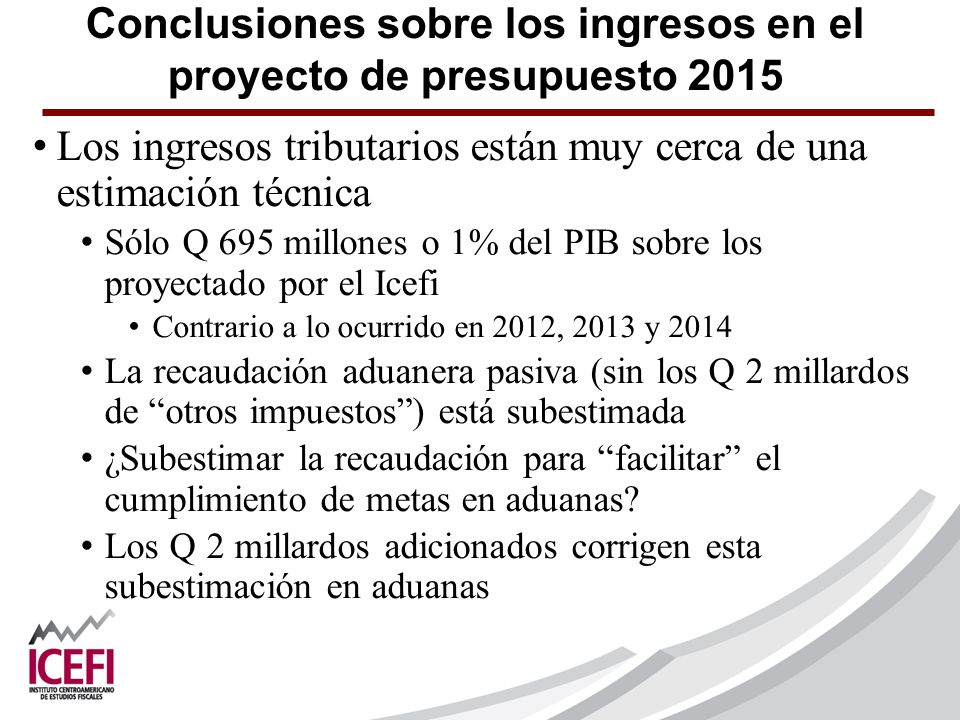 Conclusiones sobre los ingresos en el proyecto de presupuesto 2015

• Los ingresos tributarios están muy cerca de una estimación técnica
  • Sólo Q 695 millones o 1% del PIB sobre los proyectado por el Icefi
    • Contrario a lo ocurrido en 2012, 2013 y 2014
  • La recaudación aduanera pasiva (sin los Q 2 millardos de “otros impuestos”) está subestimada
  • ¿Subestimar la recaudación para “facilitar” el cumplimiento de metas en aduanas?
  • Los Q 2 millardos adicionados corrigen esta subestimación en aduanas

ICEFI
INSTITUTO CENTROAMERICANO DE ESTUDIOS FISCALES